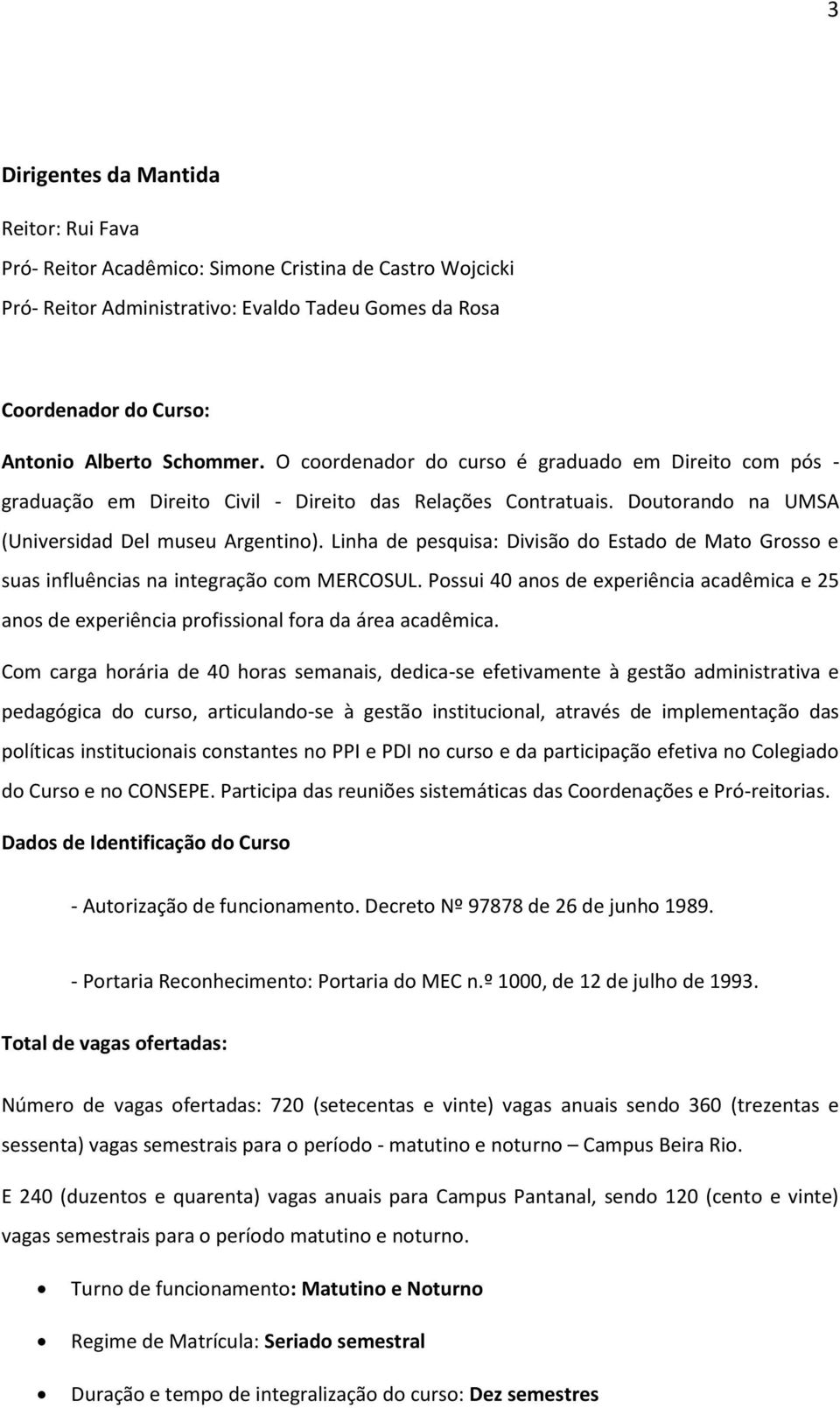 3

Dirigentes da Mantida

Reitor: Rui Fava

Pró- Reitor Acadêmico: Simone Cristina de Castro Wojcicki

Pró- Reitor Administrativo: Evaldo Tadeu Gomes da Rosa

Coordenador do Curso:

Antonio Alberto Schommer. O coordenador do curso é graduado em Direito com pós - graduação em Direito Civil - Direito das Relações Contratuais. Doutorando na UMSA (Universidad Del museu Argentino). Linha de pesquisa: Divisão do Estado de Mato Grosso e suas influências na integração com MERCOSUL. Possui 40 anos de experiência acadêmica e 25 anos de experiência profissional fora da área acadêmica.

Com carga horária de 40 horas semanais, dedica-se efetivamente à gestão administrativa e pedagógica do curso, articulando-se à gestão institucional, através de implementação das políticas institucionais constantes no PPI e PDI no curso e da participação efetiva no Colegiado do Curso e no CONSEPE. Participa das reuniões sistemáticas das Coordenações e Pró-reitorias.

Dados de Identificação do Curso

- Autorização de funcionamento. Decreto Nº 97878 de 26 de junho 1989.

- Portaria Reconhecimento: Portaria do MEC n.º 1000, de 12 de julho de 1993.

Total de vagas ofertadas:

Número de vagas ofertadas: 720 (setecentas e vinte) vagas anuais sendo 360 (trezentas e sessenta) vagas semestrais para o período - matutino e noturno – Campus Beira Rio.

E 240 (duzentos e quarenta) vagas anuais para Campus Pantanal, sendo 120 (cento e vinte) vagas semestrais para o período matutino e noturno.

• Turno de funcionamento: Matutino e Noturno

• Regime de Matrícula: Seriado semestral

• Duração e tempo de integralização do curso: Dez semestres